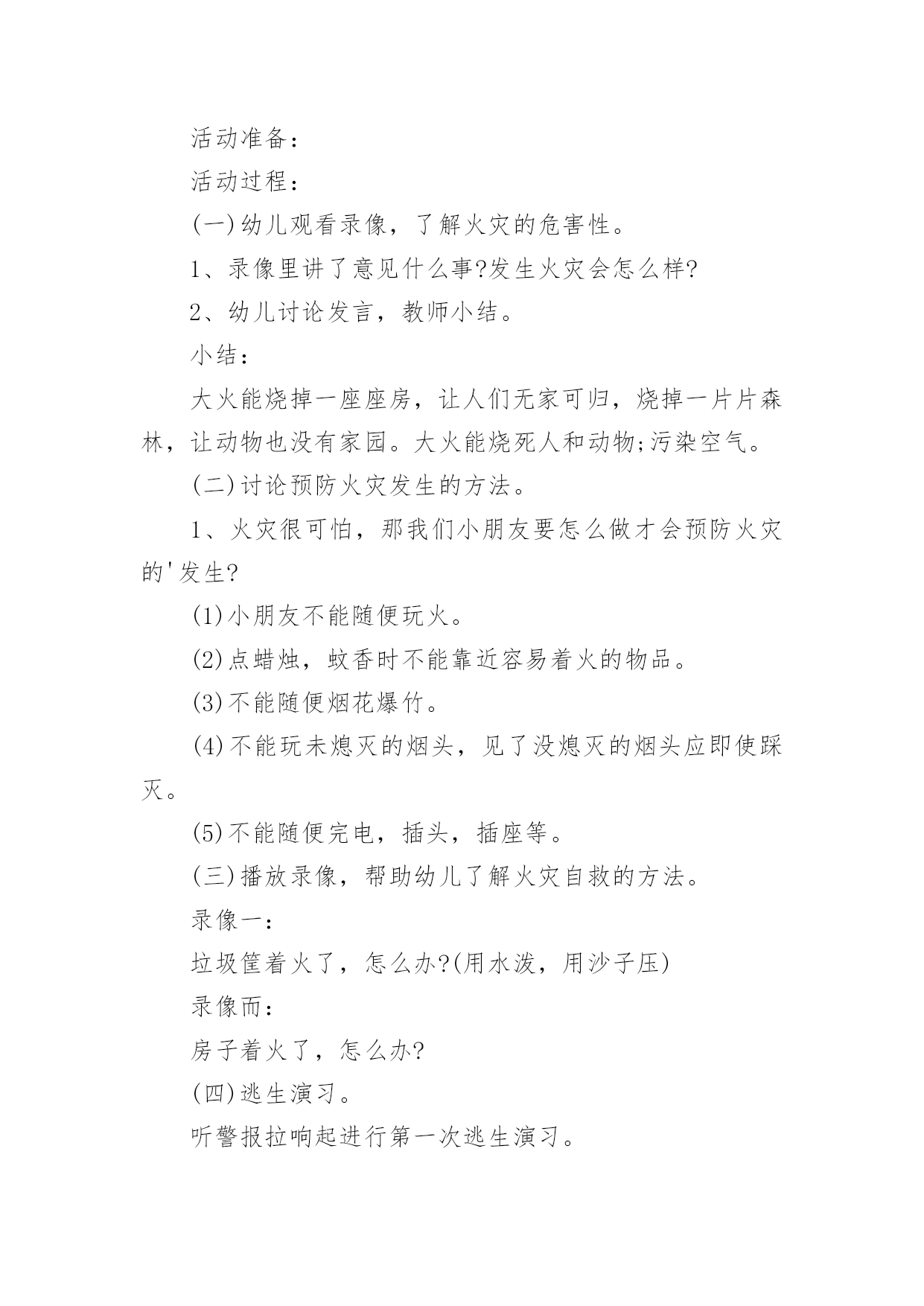 活动准备：

活动过程：

(一)幼儿观看录像，了解火灾的危害性。

1、录像里讲了意见什么事?发生火灾会怎么样?

2、幼儿讨论发言，教师小结。

小结：

大火能烧掉一座座房，让人们无家可归，烧掉一片片森林，让动物也没有家园。大火能烧死人和动物;污染空气。

(二)讨论预防火灾发生的方法。

1、火灾很可怕，那我们小朋友要怎么做才会预防火灾的'发生?

(1)小朋友不能随便玩火。

(2)点蜡烛，蚊香时不能靠近容易着火的物品。

(3)不能随便烟花爆竹。

(4)不能玩未熄灭的烟头，见了没熄灭的烟头应即使踩灭。

(5)不能随便完电，插头，插座等。

(三)播放录像，帮助幼儿了解火灾自救的方法。

录像一：

垃圾筐着火了，怎么办?(用水泼，用沙子压)

录像而：

房子着火了，怎么办?

(四)逃生演习。

听警报拉响起进行第一次逃生演习。